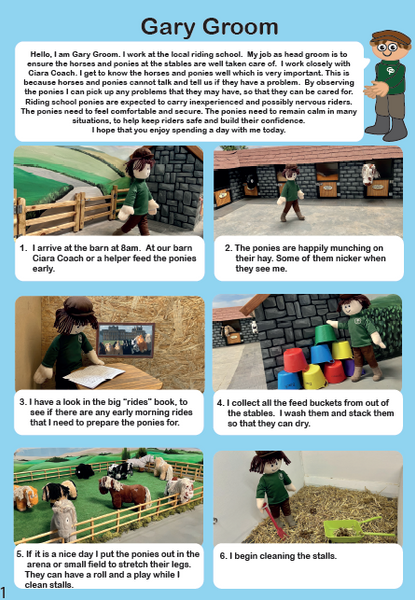 Gary Groom

Hello, I am Gary Groom. I work at the local riding school. My job as head groom is to ensure the horses and ponies at the stables are well taken care of. I work closely with Ciara Coach. I get to know the horses and ponies well which is very important. This is because horses and ponies cannot talk and tell us if they have a problem. By observing the ponies I can pick up any problems that they may have, so that they can be cared for. Riding school ponies are expected to carry inexperienced and possibly nervous riders. The ponies need to feel comfortable and secure. The ponies need to remain calm in many situations, to help keep riders safe and build their confidence.
I hope that you enjoy spending a day with me today.

1. I arrive at the barn at 8am. At our barn Ciara Coach or a helper feed the ponies early.

2. The ponies are happily munching on their hay. Some of them nicker when they see me.

3. I have a look in the big "rides" book, to see if there are any early morning rides that I need to prepare the ponies for.

4. I collect all the feed buckets from out of the stables. I wash them and stack them so that they can dry.

5. If it is a nice day I put the ponies out in the arena or small field to stretch their legs. They can have a roll and a play while I clean stalls.

6. I begin cleaning the stalls.

1